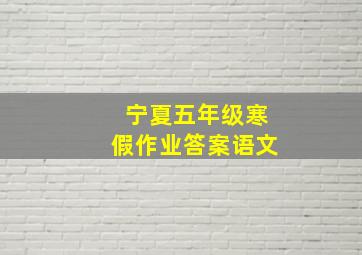 宁夏五年级寒假作业答案语文